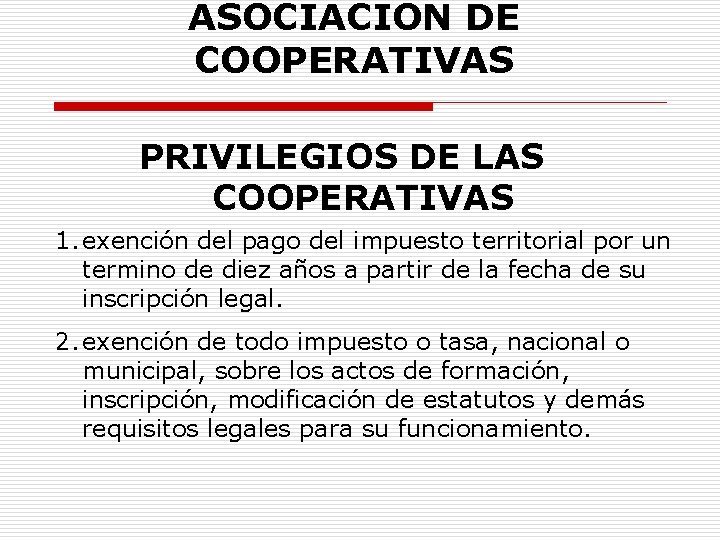 ASOCIACION DE COOPERATIVAS

PRIVILEGIOS DE LAS COOPERATIVAS

1. exención del pago del impuesto territorial por un termino de diez años a partir de la fecha de su inscripción legal.

2. exención de todo impuesto o tasa, nacional o municipal, sobre los actos de formación, inscripción, modificación de estatutos y demás requisitos legales para su funcionamiento.